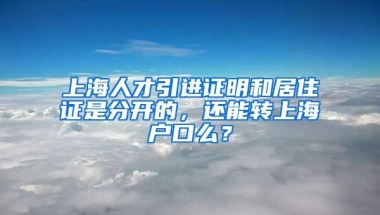 上海人才引进证明和居住证是分开的，还能转上海户口么？